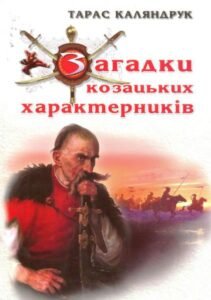 ТАРАС КАЛЯНДРУК

Загадки козацьких характерників